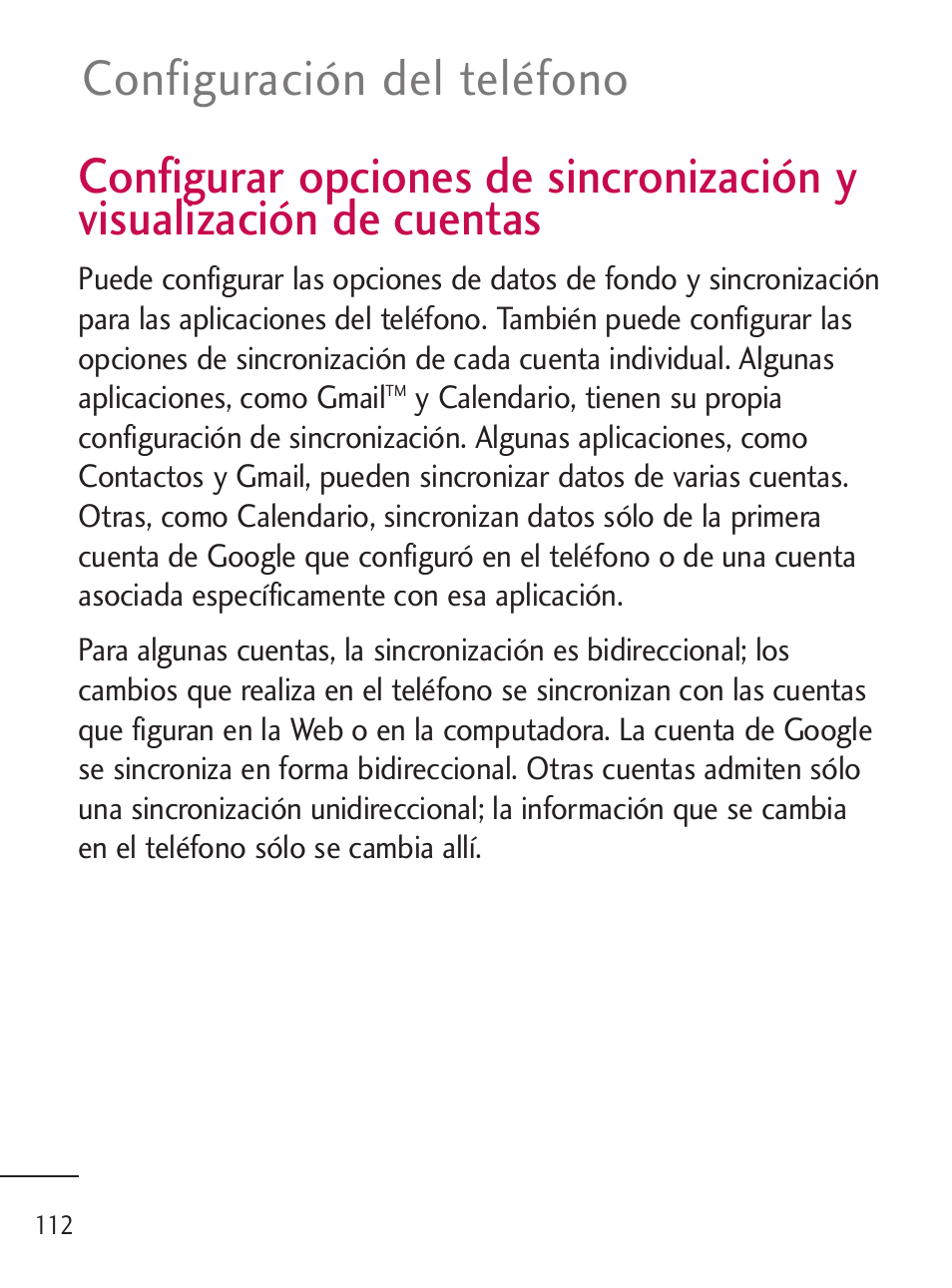 Configuración del teléfono

Configurar opciones de sincronización y visualización de cuentas

Puede configurar las opciones de datos de fondo y sincronización para las aplicaciones del teléfono. También puede configurar las opciones de sincronización de cada cuenta individual. Algunas aplicaciones, como Gmail™ y Calendario, tienen su propia configuración de sincronización. Algunas aplicaciones, como Contactos y Gmail, pueden sincronizar datos de varias cuentas. Otras, como Calendario, sincronizan datos sólo de la primera cuenta de Google que configuró en el teléfono o de una cuenta asociada específicamente con esa aplicación.

Para algunas cuentas, la sincronización es bidireccional; los cambios que realiza en el teléfono se sincronizan con las cuentas que figuran en la Web o en la computadora. La cuenta de Google se sincroniza en forma bidireccional. Otras cuentas admiten sólo una sincronización unidireccional; la información que se cambia en el teléfono sólo se cambia allí.

112